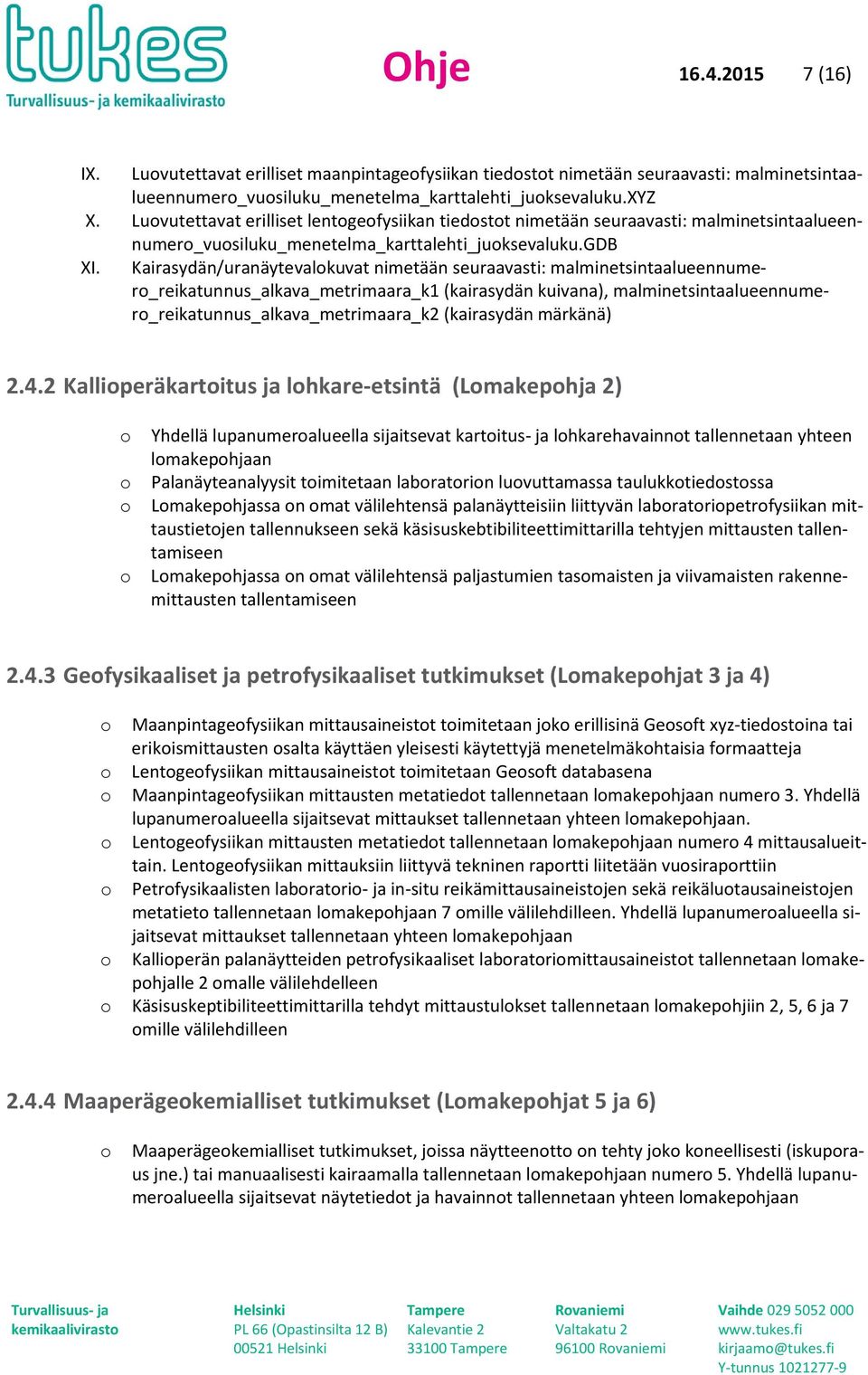 tukes
Turvallisuus- ja kemikaalivirasto

Ohje 16.4.2015 7 (16)

IX. Luovutettavat erilliset maanpintageofysiikan tiedostot nimetään seuraavasti: malminetsintaalueennumero_vuosiluku_menetelma_karttalehti_juoksevaluku.XYZ
X. Luovutettavat erilliset lentogeofysiikan tiedostot nimetään seuraavasti: malminetsintaalueennumero_vuosiluku_menetelma_karttalehti_juoksevaluku.GDB
XI. Kairasydän/uranäytevalokuvat nimetään seuraavasti: malminetsintaalueennumero_reikatunnus_alkava_metrimaara_k1 (kairasydän kuivana), malminetsintaalueennumero_reikatunnus_alkava_metrimaara_k2 (kairasydän märkänä)

2.4.2 Kallioperäkartoitus ja lohkare-etsintä (Lomakepohja 2)

o Yhdellä lupanumeroalueella sijaitsevat kartoitus- ja lohkarehavainnot tallennetaan yhteen lomakepohjaan
o Palanäyteanalyysit toimitetaan laboratorion luovuttamassa taulukkotiedostossa
o Lomakepohjassa on omat välilehtensä palanäytteisiin liittyvän laboratoriopetrofysiikan mittaustietojen tallennukseen sekä käsisuskebtibiliteettimittarilla tehtyjen mittausten tallentamiseen
o Lomakepohjassa on omat välilehtensä paljastumien tasomaisten ja viivamaisten rakennemittausten tallentamiseen

2.4.3 Geofysikaaliset ja petrofysikaaliset tutkimukset (Lomakepohjat 3 ja 4)

o Maanpintageofysiikan mittausaineistot toimitetaan joko erillisinä Geosoft xyz-tiedostoina tai erikoismittausten osalta käyttäen yleisesti käytettyjä menetelmäkohtaisia formaatteja
o Lentogeofysiikan mittausaineistot toimitetaan Geosoft databasena
o Maanpintageofysiikan mittausten metatiedot tallennetaan lomakepohjaan numero 3. Yhdellä lupanumeroalueella sijaitsevat mittaukset tallennetaan yhteen lomakepohjaan.
o Lentogeofysiikan mittausten metatiedot tallennetaan lomakepohjaan numero 4 mittausalueittain. Lentogeofysiikan mittauksiin liittyvä tekninen raportti liitetään vuosiraporttiin
o Petrofysikaalisten laboratorio- ja in-situ reikämittausaineistojen sekä reikäluotausaineistojen metatieto tallennetaan lomakepohjaan 7 omille välilehdilleen. Yhdellä lupanumeroalueella sijaitsevat mittaukset tallennetaan yhteen lomakepohjaan
o Kallioperän palanäytteiden petrofysikaaliset laboratoriomittausaineistot tallennetaan lomakepohjalle 2 omalle välilehdelleen
o Käsisuskeptibiliteettimittarilla tehdyt mittaustulokset tallennetaan lomakepohjiin 2, 5, 6 ja 7 omille välilehdilleen

2.4.4 Maaperägeokemialliset tutkimukset (Lomakepohjat 5 ja 6)

o Maaperägeokemialliset tutkimukset, joissa näytteenotto on tehty joko koneellisesti (iskuporaus jne.) tai manuaalisesti kairaamalla tallennetaan lomakepohjaan numero 5. Yhdellä lupanumeroalueella sijaitsevat näytetiedot ja havainnot tallennetaan yhteen lomakepohjaan

Turvallisuus- ja kemikaalivirasto
Helsinki PL 66 (Opastinsilta 12 B) 00521 Helsinki
Tampere Kalevantie 2 33100 Tampere
Rovaniemi Valtakatu 2 96100 Rovaniemi
Vaihde 029 5052 000 www.tukes.fi kirjaamo@tukes.fi Y-tunnus 1021277-9